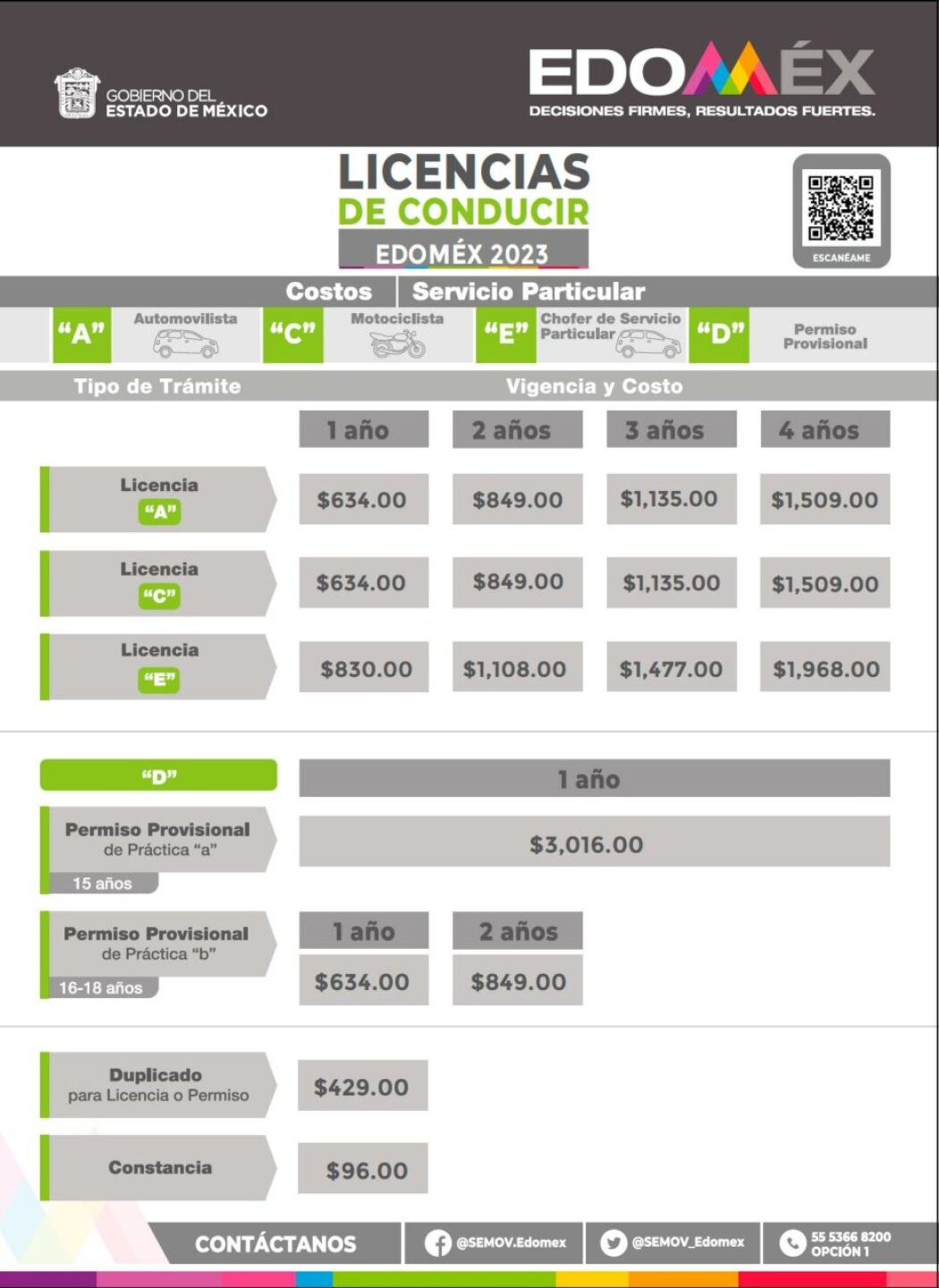 GOBIERNO DEL ESTADO DE MÉXICO

EDOMÉX
DECISIONES FIRMES, RESULTADOS FUERTES.

LICENCIAS
DE CONDUCIR
EDOMÉX 2023

ESCANÉAME

Costos | Servicio Particular

"A" Automovilista
"C" Motociclista
"E" Chofer de Servicio Particular
"D" Permiso Provisional

| Tipo de Trámite | Vigencia y Costo | | | |
|---|---|---|---|---|
| | 1 año | 2 años | 3 años | 4 años |
| Licencia "A" | $634.00 | $849.00 | $1,135.00 | $1,509.00 |
| Licencia "C" | $634.00 | $849.00 | $1,135.00 | $1,509.00 |
| Licencia "E" | $830.00 | $1,108.00 | $1,477.00 | $1,968.00 |

| "D" | 1 año |
|---|---|
| Permiso Provisional de Práctica "a" 15 años | $3,016.00 |

| | 1 año | 2 años |
|---|---|---|
| Permiso Provisional de Práctica "b" 16-18 años | $634.00 | $849.00 |

| Duplicado para Licencia o Permiso | $429.00 |
|---|---|
| Constancia | $96.00 |

CONTÁCTANOS
@SEMOV.Edomex
@SEMOV_Edomex
55 5366 8200 OPCIÓN 1